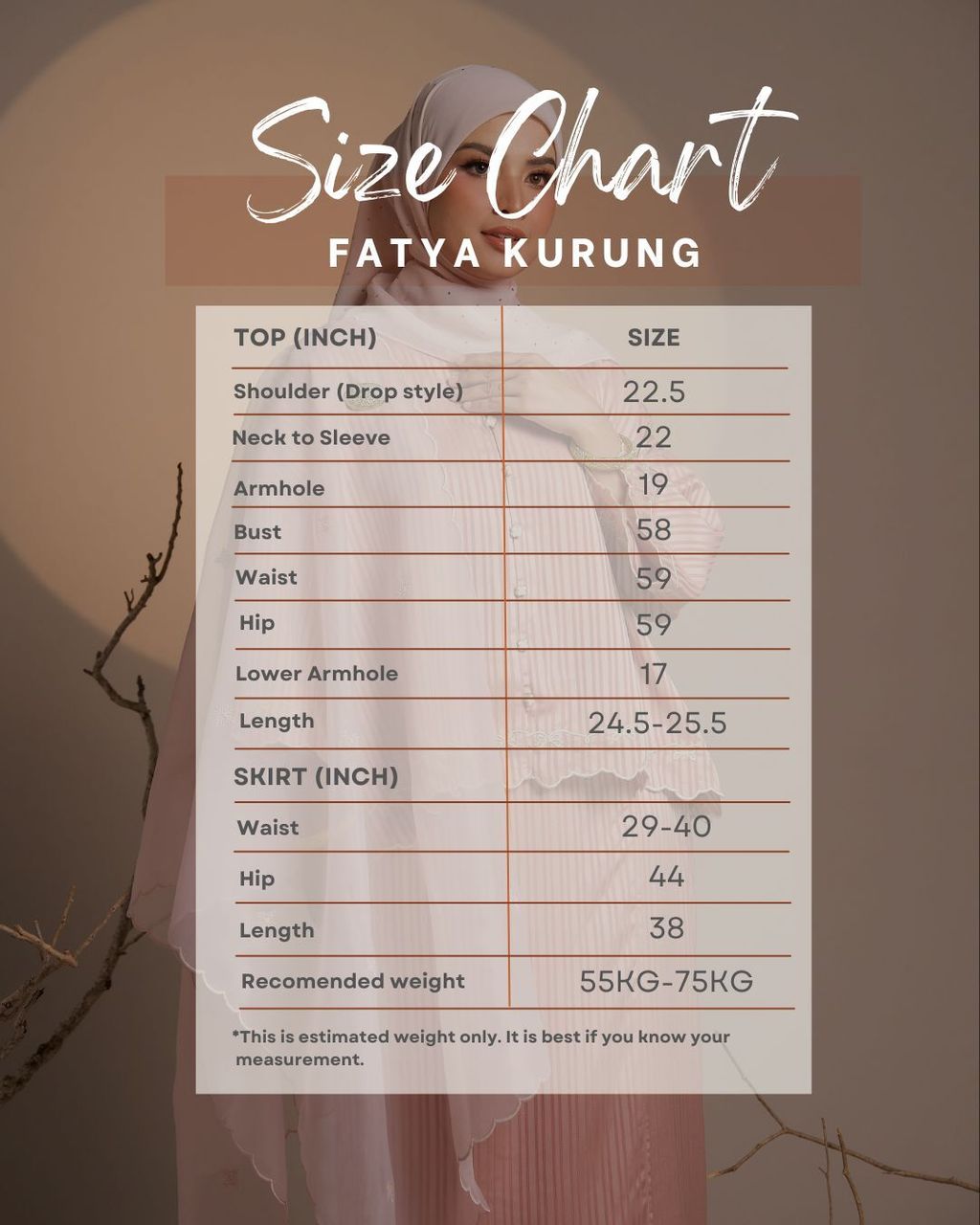 Size Chart

FATYA KURUNG

| TOP (INCH) | SIZE |
|---|---|
| Shoulder (Drop style) | 22.5 |
| Neck to Sleeve | 22 |
| Armhole | 19 |
| Bust | 58 |
| Waist | 59 |
| Hip | 59 |
| Lower Armhole | 17 |
| Length | 24.5-25.5 |
| SKIRT (INCH) | |
| Waist | 29-40 |
| Hip | 44 |
| Length | 38 |
| Recomended weight | 55KG-75KG |

*This is estimated weight only. It is best if you know your measurement.